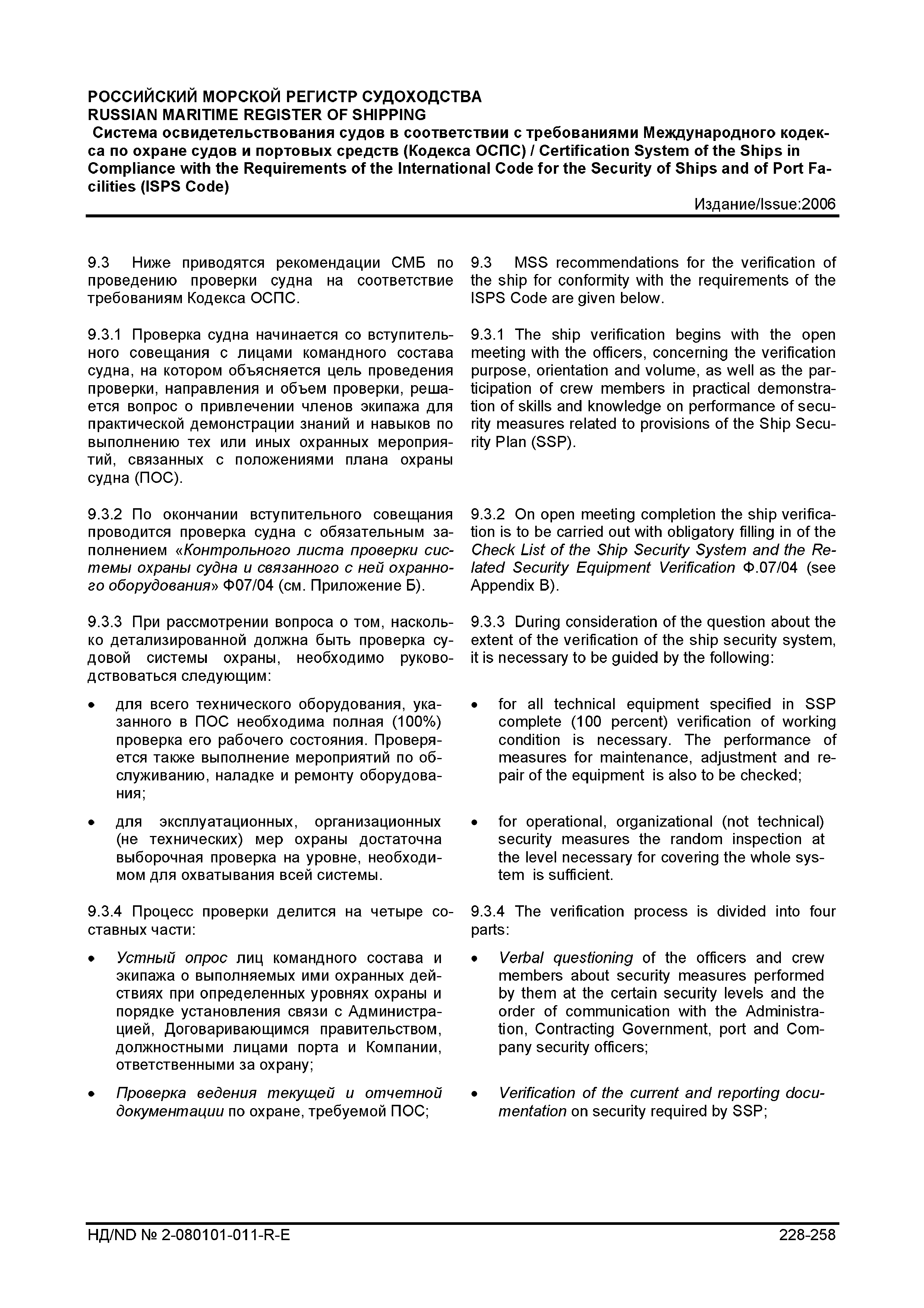 РОССИЙСКИЙ МОРСКОЙ РЕГИСТР СУДОХОДСТВА
RUSSIAN MARITIME REGISTER OF SHIPPING
Система освидетельствования судов в соответствии с требованиями Международного кодекса по охране судов и портовых средств (Кодекса ОСПС) / Certification System of the Ships in Compliance with the Requirements of the International Code for the Security of Ships and of Port Facilities (ISPS Code)
Издание/Issue:2006

9.3 Ниже приводятся рекомендации СМБ по проведению проверки судна на соответствие требованиям Кодекса ОСПС.

9.3.1 Проверка судна начинается со вступительного совещания с лицами командного состава судна, на котором объясняется цель проведения проверки, направления и объем проверки, решается вопрос о привлечении членов экипажа для практической демонстрации знаний и навыков по выполнению тех или иных охранных мероприятий, связанных с положениями плана охраны судна (ПОС).

9.3.2 По окончании вступительного совещания проводится проверка судна с обязательным заполнением «Контрольного листа проверки системы охраны судна и связанного с ней охранного оборудования» Ф07/04 (см. Приложение Б).

9.3.3 При рассмотрении вопроса о том, насколько детализированной должна быть проверка судовой системы охраны, необходимо руководствоваться следующим:

• для всего технического оборудования, указанного в ПОС необходима полная (100%) проверка его рабочего состояния. Проверяется также выполнение мероприятий по обслуживанию, наладке и ремонту оборудования;

• для эксплуатационных, организационных (не технических) мер охраны достаточна выборочная проверка на уровне, необходимом для охватывания всей системы.

9.3.4 Процесс проверки делится на четыре составных части:

• Устный опрос лиц командного состава и экипажа о выполняемых ими охранных действиях при определенных уровнях охраны и порядке установления связи с Администрацией, Договаривающимся правительством, должностными лицами порта и Компании, ответственными за охрану;

• Проверка ведения текущей и отчетной документации по охране, требуемой ПОС;

9.3 MSS recommendations for the verification of the ship for conformity with the requirements of the ISPS Code are given below.

9.3.1 The ship verification begins with the open meeting with the officers, concerning the verification purpose, orientation and volume, as well as the participation of crew members in practical demonstration of skills and knowledge on performance of security measures related to provisions of the Ship Security Plan (SSP).

9.3.2 On open meeting completion the ship verification is to be carried out with obligatory filling in of the Check List of the Ship Security System and the Related Security Equipment Verification Ф.07/04 (see Appendix B).

9.3.3 During consideration of the question about the extent of the verification of the ship security system, it is necessary to be guided by the following:

• for all technical equipment specified in SSP complete (100 percent) verification of working condition is necessary. The performance of measures for maintenance, adjustment and repair of the equipment is also to be checked;

• for operational, organizational (not technical) security measures the random inspection at the level necessary for covering the whole system is sufficient.

9.3.4 The verification process is divided into four parts:

• Verbal questioning of the officers and crew members about security measures performed by them at the certain security levels and the order of communication with the Administration, Contracting Government, port and Company security officers;

• Verification of the current and reporting documentation on security required by SSP;

НД/ND № 2-080101-011-R-E 228-258